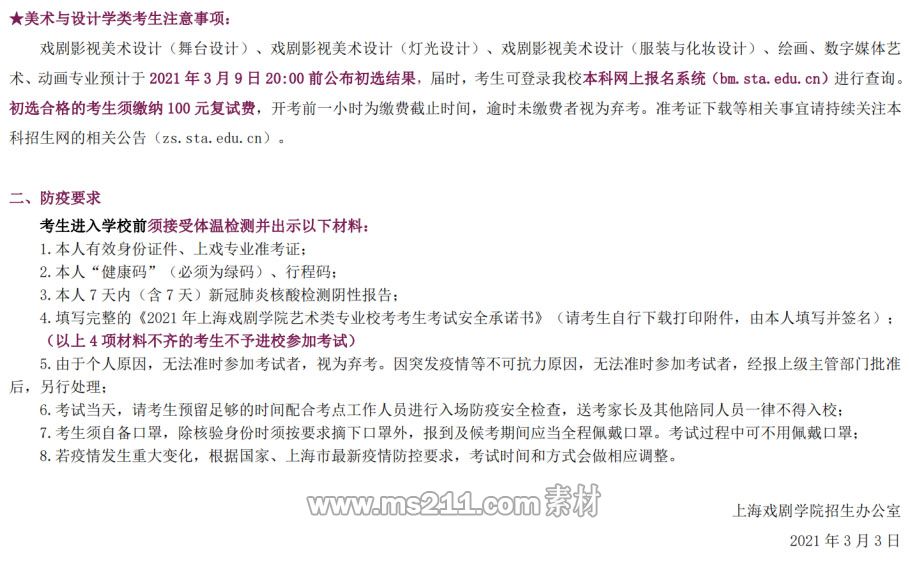 ★美术与设计学类考生注意事项：

戏剧影视美术设计（舞台设计）、戏剧影视美术设计（灯光设计）、戏剧影视美术设计（服装与化妆设计）、绘画、数字媒体艺术、动画专业预计于2021年3月9日20:00前公布初选结果，届时，考生可登录我校本科网上报名系统（bm.sta.edu.cn）进行查询。初选合格的考生须缴纳100元复试费，开考前一小时为缴费截止时间，逾时未缴费者视为弃考。准考证下载等相关事宜请持续关注本科招生网的相关公告（zs.sta.edu.cn）。

二、防疫要求

考生进入学校前须接受体温检测并出示以下材料：
1.本人有效身份证件、上戏专业准考证；
2.本人“健康码”（必须为绿码）、行程码；
3.本人7天内（含7天）新冠肺炎核酸检测阴性报告；
4.填写完整的《2021年上海戏剧学院艺术类专业校考考生考试安全承诺书》（请考生自行下载打印附件，由本人填写并签名）；
（以上4项材料不齐的考生不予进校参加考试）
5.由于个人原因，无法准时参加考试者，视为弃考。因突发疫情等不可抗力原因，无法准时参加考试者，经报上级主管部门批准后，另行处理；
6.考试当天，请考生预留足够的时间配合考点工作人员进行入场防疫安全检查，送考家长及其他陪同人员一律不得入校；
7.考生须自备口罩，除核验身份时须按要求摘下口罩外，报到及候考期间应当全程佩戴口罩。考试过程中可不用佩戴口罩；
8.若疫情发生重大变化，根据国家、上海市最新疫情防控要求，考试时间和方式会做相应调整。

上海戏剧学院招生办公室

2021年3月3日

www.ms211.com素材